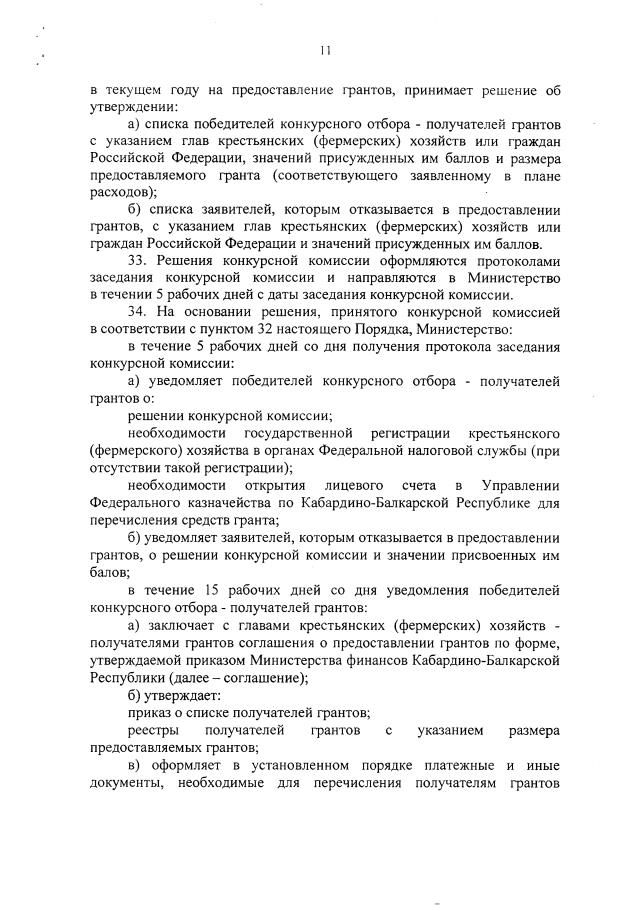 11

в текущем году на предоставление грантов, принимает решение об утверждении:

а) списка победителей конкурсного отбора - получателей грантов с указанием глав крестьянских (фермерских) хозяйств или граждан Российской Федерации, значений присужденных им баллов и размера предоставляемого гранта (соответствующего заявленному в плане расходов);

б) списка заявителей, которым отказывается в предоставлении грантов, с указанием глав крестьянских (фермерских) хозяйств или граждан Российской Федерации и значений присужденных им баллов.

33. Решения конкурсной комиссии оформляются протоколами заседания конкурсной комиссии и направляются в Министерство в течении 5 рабочих дней с даты заседания конкурсной комиссии.

34. На основании решения, принятого конкурсной комиссией в соответствии с пунктом 32 настоящего Порядка, Министерство:

в течение 5 рабочих дней со дня получения протокола заседания конкурсной комиссии:

а) уведомляет победителей конкурсного отбора - получателей грантов о:

решении конкурсной комиссии;

необходимости государственной регистрации крестьянского (фермерского) хозяйства в органах Федеральной налоговой службы (при отсутствии такой регистрации);

необходимости открытия лицевого счета в Управлении Федерального казначейства по Кабардино-Балкарской Республике для перечисления средств гранта;

б) уведомляет заявителей, которым отказывается в предоставлении грантов, о решении конкурсной комиссии и значении присвоенных им балов;

в течение 15 рабочих дней со дня уведомления победителей конкурсного отбора - получателей грантов:

а) заключает с главами крестьянских (фермерских) хозяйств - получателями грантов соглашения о предоставлении грантов по форме, утверждаемой приказом Министерства финансов Кабардино-Балкарской Республики (далее – соглашение);

б) утверждает:

приказ о списке получателей грантов;

реестры получателей грантов с указанием размера предоставляемых грантов;

в) оформляет в установленном порядке платежные и иные документы, необходимые для перечисления получателям грантов